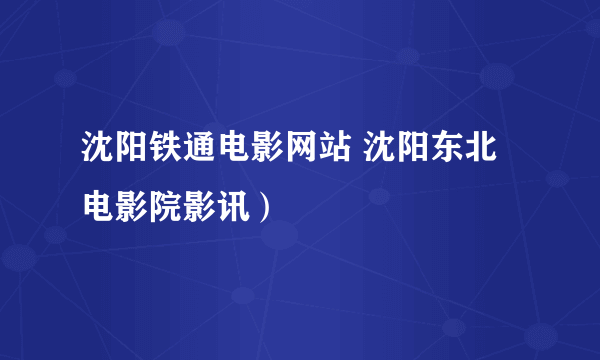 沈阳铁通电影网站 沈阳东北电影院影讯）